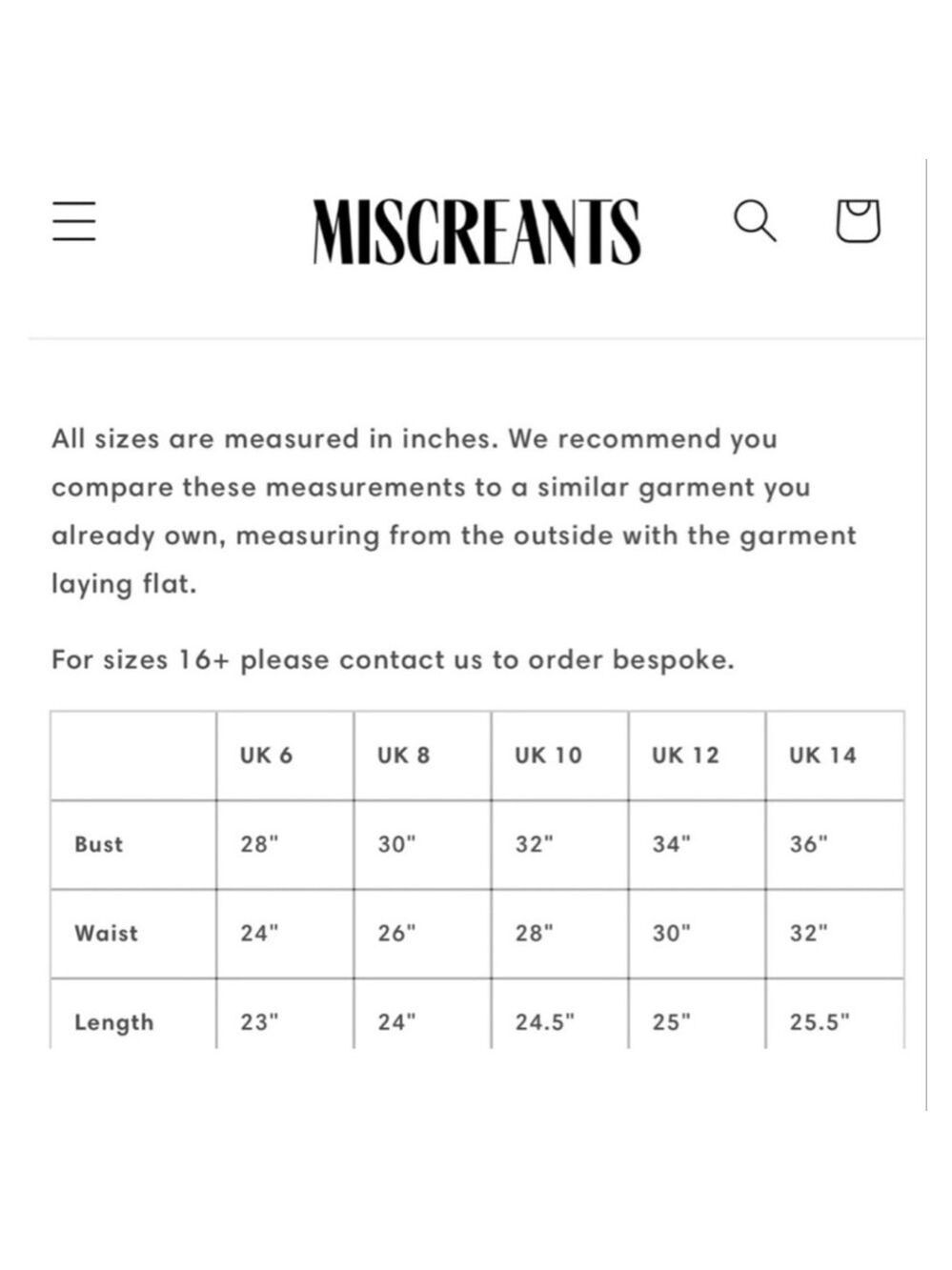 MISCREANTS

All sizes are measured in inches. We recommend you compare these measurements to a similar garment you already own, measuring from the outside with the garment laying flat.

For sizes 16+ please contact us to order bespoke.

| | UK 6 | UK 8 | UK 10 | UK 12 | UK 14 |
|---|---|---|---|---|---|
| Bust | 28" | 30" | 32" | 34" | 36" |
| Waist | 24" | 26" | 28" | 30" | 32" |
| Length | 23" | 24" | 24.5" | 25" | 25.5" |